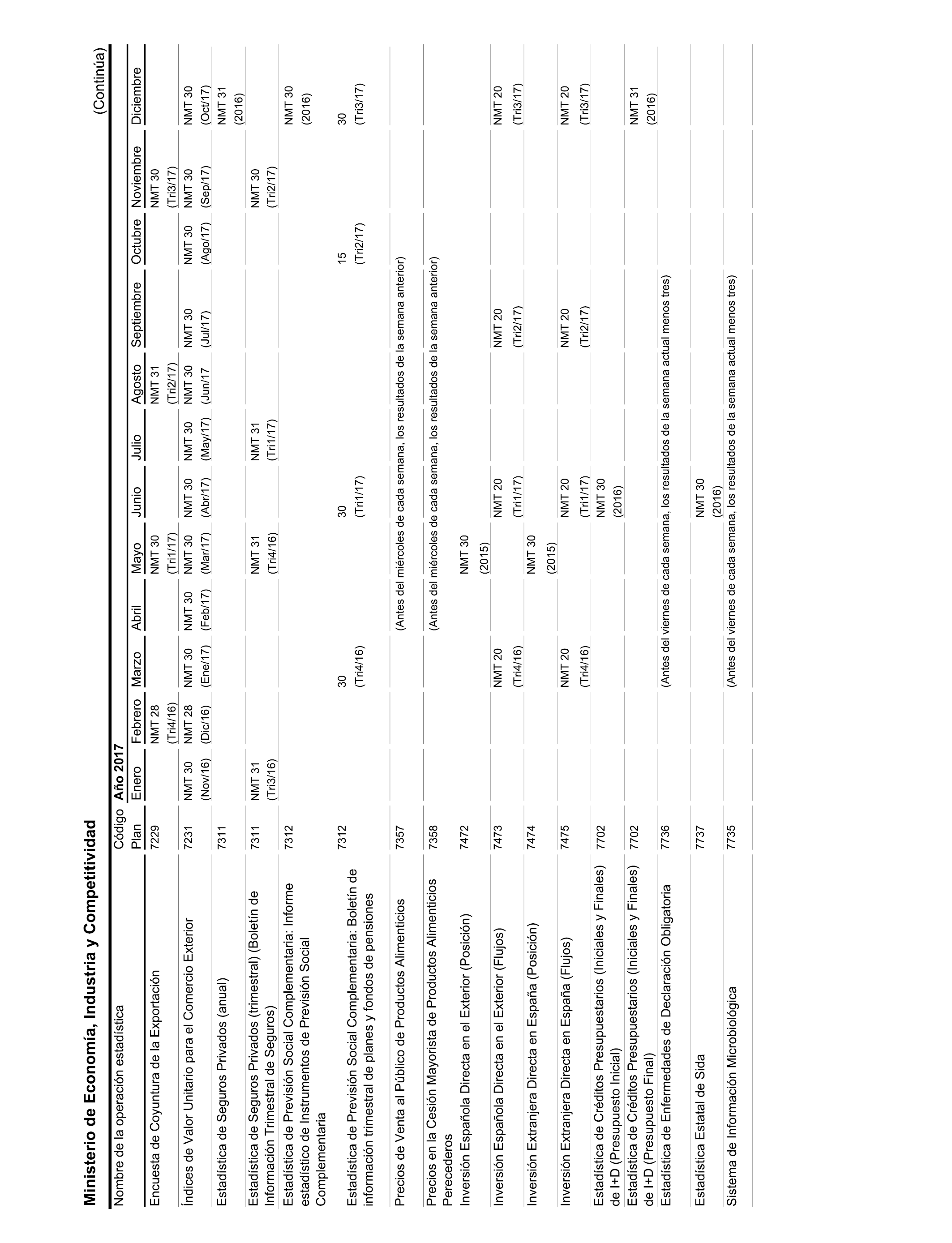 Ministerio de Economía, Industria y Competitividad

(Continúa)

| Nombre de la operación estadística | Código Plan | Año 2017 Enero | Febrero | Marzo | Abril | Mayo | Junio | Julio | Agosto | Septiembre | Octubre | Noviembre | Diciembre |
|---|---|---|---|---|---|---|---|---|---|---|---|---|---|
| Encuesta de Coyuntura de la Exportación | 7229 | | NMT 28 (Tri4/16) | | | NMT 30 (Tri1/17) | | | NMT 31 (Tri2/17) | | | NMT 30 (Tri3/17) | |
| Índices de Valor Unitario para el Comercio Exterior | 7231 | NMT 30 (Nov/16) | NMT 28 (Dic/16) | NMT 30 (Ene/17) | NMT 30 (Feb/17) | NMT 30 (Mar/17) | NMT 30 (Abr/17) | NMT 30 (May/17) | NMT 30 (Jun/17 | NMT 30 (Jul/17) | NMT 30 (Ago/17) | NMT 30 (Sep/17) | NMT 30 (Oct/17) |
| Estadística de Seguros Privados (anual) | 7311 | | | | | | | | | | | | NMT 31 (2016) |
| Estadística de Seguros Privados (trimestral) (Boletín de Información Trimestral de Seguros) | 7311 | NMT 31 (Tri3/16) | | | | NMT 31 (Tri4/16) | | NMT 31 (Tri1/17) | | | | NMT 30 (Tri2/17) | |
| Estadística de Previsión Social Complementaria: Informe estadístico de Instrumentos de Previsión Social Complementaria | 7312 | | | | | | | | | | | | NMT 30 (2016) |
| Estadística de Previsión Social Complementaria: Boletín de información trimestral de planes y fondos de pensiones | 7312 | | | 30 (Tri4/16) | | | 30 (Tri1/17) | | | | 15 (Tri2/17) | | 30 (Tri3/17) |
| Precios de Venta al Público de Productos Alimenticios | 7357 | (Antes del miércoles de cada semana, los resultados de la semana anterior) | | | | | | | | | | | |
| Precios en la Cesión Mayorista de Productos Alimenticios Perecederos | 7358 | (Antes del miércoles de cada semana, los resultados de la semana anterior) | | | | | | | | | | | |
| Inversión Española Directa en el Exterior (Posición) | 7472 | | | | | NMT 30 (2015) | | | | | | | |
| Inversión Española Directa en el Exterior (Flujos) | 7473 | | | NMT 20 (Tri4/16) | | | NMT 20 (Tri1/17) | | | NMT 20 (Tri2/17) | | | NMT 20 (Tri3/17) |
| Inversión Extranjera Directa en España (Posición) | 7474 | | | | | NMT 30 (2015) | | | | | | | |
| Inversión Extranjera Directa en España (Flujos) | 7475 | | | NMT 20 (Tri4/16) | | | NMT 20 (Tri1/17) | | | NMT 20 (Tri2/17) | | | NMT 20 (Tri3/17) |
| Estadística de Créditos Presupuestarios (Iniciales y Finales) de I+D (Presupuesto Inicial) | 7702 | | | | | | NMT 30 (2016) | | | | | | |
| Estadística de Créditos Presupuestarios (Iniciales y Finales) de I+D (Presupuesto Final) | 7702 | | | | | | | | | | | | NMT 31 (2016) |
| Estadística de Enfermedades de Declaración Obligatoria | 7736 | (Antes del viernes de cada semana, los resultados de la semana actual menos tres) | | | | | | | | | | | |
| Estadística Estatal de Sida | 7737 | | | | | | NMT 30 (2016) | | | | | | |
| Sistema de Información Microbiológica | 7735 | (Antes del viernes de cada semana, los resultados de la semana actual menos tres) | | | | | | | | | | | |